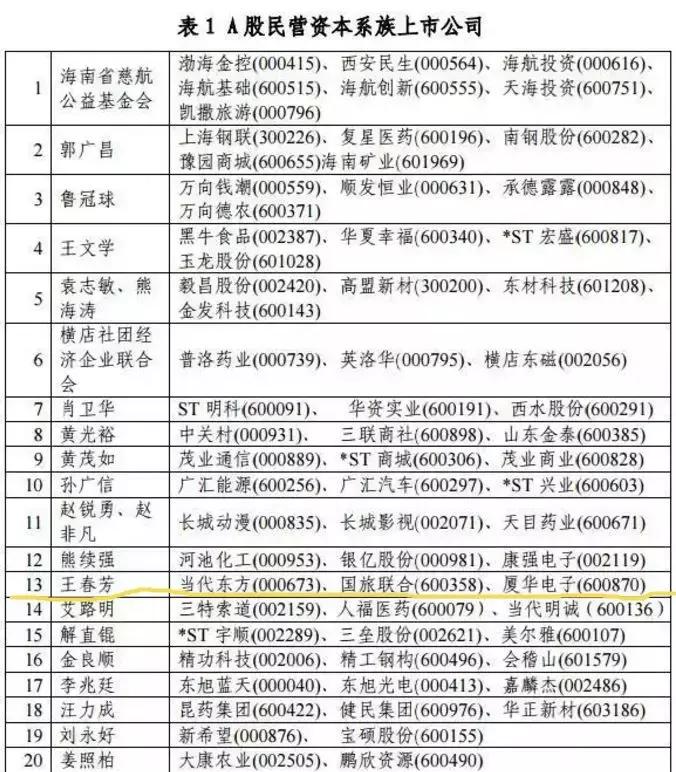 表 1 A 股民营资本系族上市公司

| | | |
|---|---|---|
| 1 | 海南省慈航公益基金会 | 渤海金控(000415)、西安民生(000564)、海航投资(000616)、海航基础(600515)、海航创新(600555)、天海投资(600751)、凯撒旅游(000796) |
| 2 | 郭广昌 | 上海钢联(300226)、复星医药(600196)、南钢股份(600282)、豫园商城(600655)海南矿业(601969) |
| 3 | 鲁冠球 | 万向钱潮(000559)、顺发恒业(000631)、承德露露(000848)、万向德农(600371) |
| 4 | 王文学 | 黑牛食品(002387)、华夏幸福(600340)、*ST 宏盛(600817)、玉龙股份(601028) |
| 5 | 袁志敏、熊海涛 | 毅昌股份(002420)、高盟新材(300200)、东材科技(601208)、金发科技(600143) |
| 6 | 横店社团经济企业联合会 | 普洛药业(000739)、英洛华(000795)、横店东磁(002056) |
| 7 | 肖卫华 | ST 明科(600091)、 华资实业(600191)、西水股份(600291) |
| 8 | 黄光裕 | 中关村(000931)、 三联商社(600898)、山东金泰(600385) |
| 9 | 黄茂如 | 茂业通信(000889)、*ST 商城(600306)、茂业商业(600828) |
| 10 | 孙广信 | 广汇能源(600256)、广汇汽车(600297)、*ST 兴业(600603) |
| 11 | 赵锐勇、赵非凡 | 长城动漫(000835)、长城影视(002071)、天目药业(600671) |
| 12 | 熊续强 | 河池化工(000953)、银亿股份(000981)、康强电子(002119) |
| 13 | 王春芳 | 当代东方(000673)、国旅联合(600358)、厦华电子(600870) |
| 14 | 艾路明 | 三特索道(002159)、人福医药(600079)、当代明诚(600136) |
| 15 | 解直锟 | *ST 宇顺(002289)、三垒股份(002621)、美尔雅(600107) |
| 16 | 金良顺 | 精功科技(002006)、精工钢构(600496)、会稽山(601579) |
| 17 | 李兆廷 | 东旭蓝天(000040)、东旭光电(000413)、嘉麟杰(002486) |
| 18 | 汪力成 | 昆药集团(600422)、健民集团(600976)、华正新材(603186) |
| 19 | 刘永好 | 新希望(000876)、 宝硕股份(600155) |
| 20 | 姜照柏 | 大康农业(002505)、鹏欣资源(600490) |